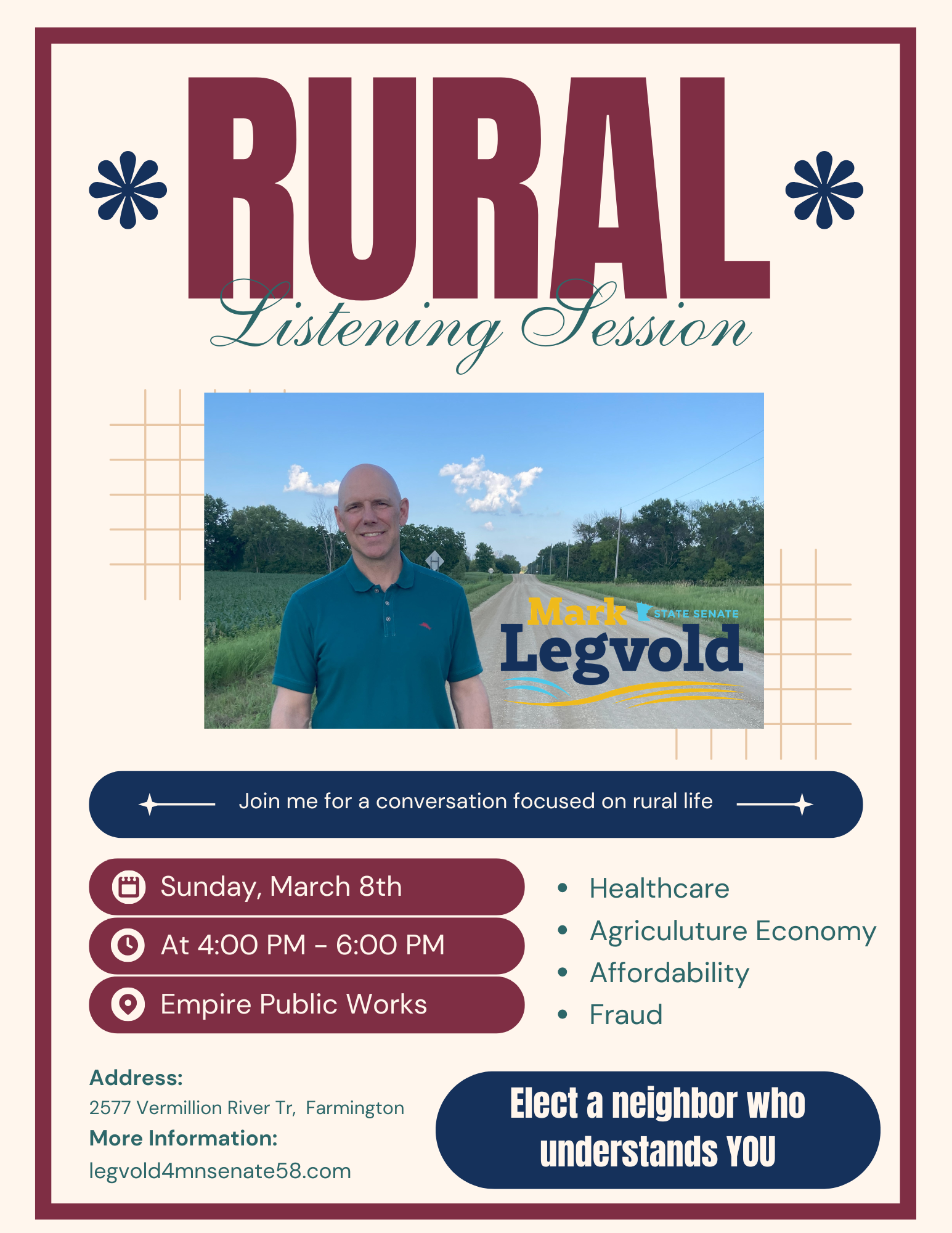 RURAL

Listening Session

Mark STATE SENATE
Legvold

Join me for a conversation focused on rural life

Sunday, March 8th

At 4:00 PM - 6:00 PM

Empire Public Works

- Healthcare
- Agriculuture Economy
- Affordability
- Fraud

Address:
2577 Vermillion River Tr, Farmington
More Information:
legvold4mnsenate58.com

Elect a neighbor who understands YOU